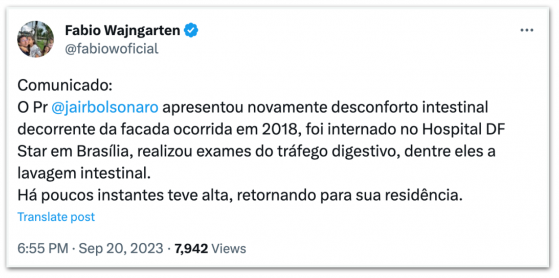 Fabio Wajngarten
@fabiowoficial

Comunicado:
O Pr @jairbolsonaro apresentou novamente desconforto intestinal decorrente da facada ocorrida em 2018, foi internado no Hospital DF Star em Brasília, realizou exames do tráfego digestivo, dentre eles a lavagem intestinal.
Há poucos instantes teve alta, retornando para sua residência.

Translate post

6:55 PM · Sep 20, 2023 · 7,942 Views